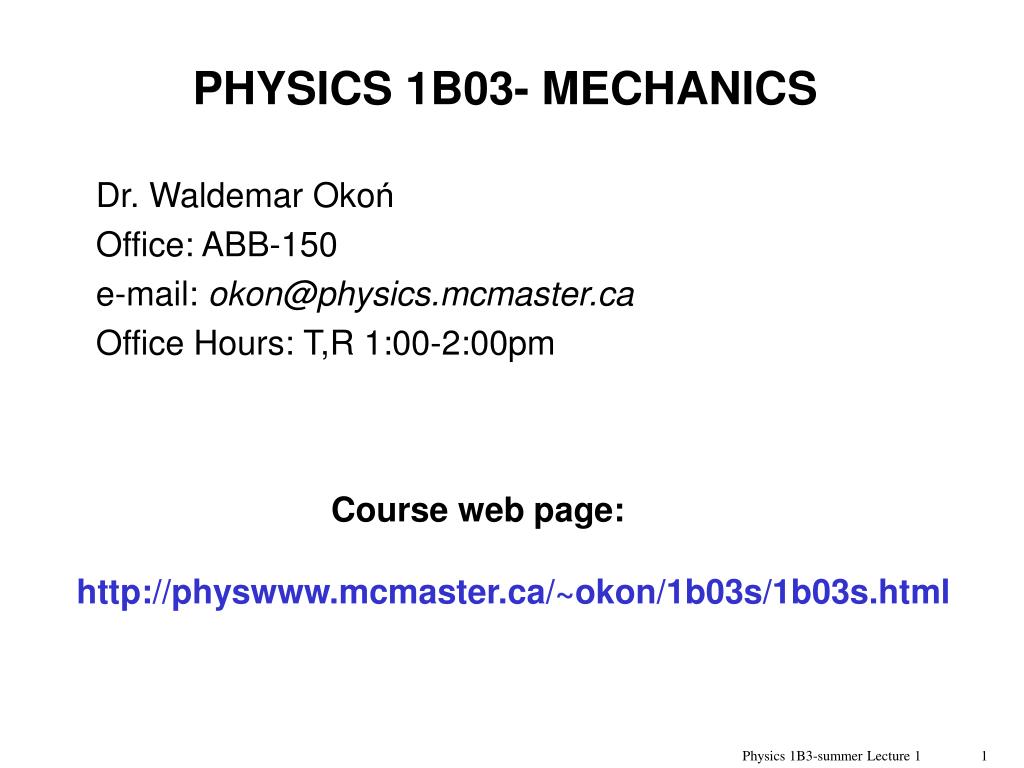 PHYSICS 1B03- MECHANICS

Dr. Waldemar Okoń
Office: ABB-150
e-mail: okon@physics.mcmaster.ca
Office Hours: T,R 1:00-2:00pm

Course web page:

http://physwww.mcmaster.ca/~okon/1b03s/1b03s.html

Physics 1B3-summer Lecture 1

1